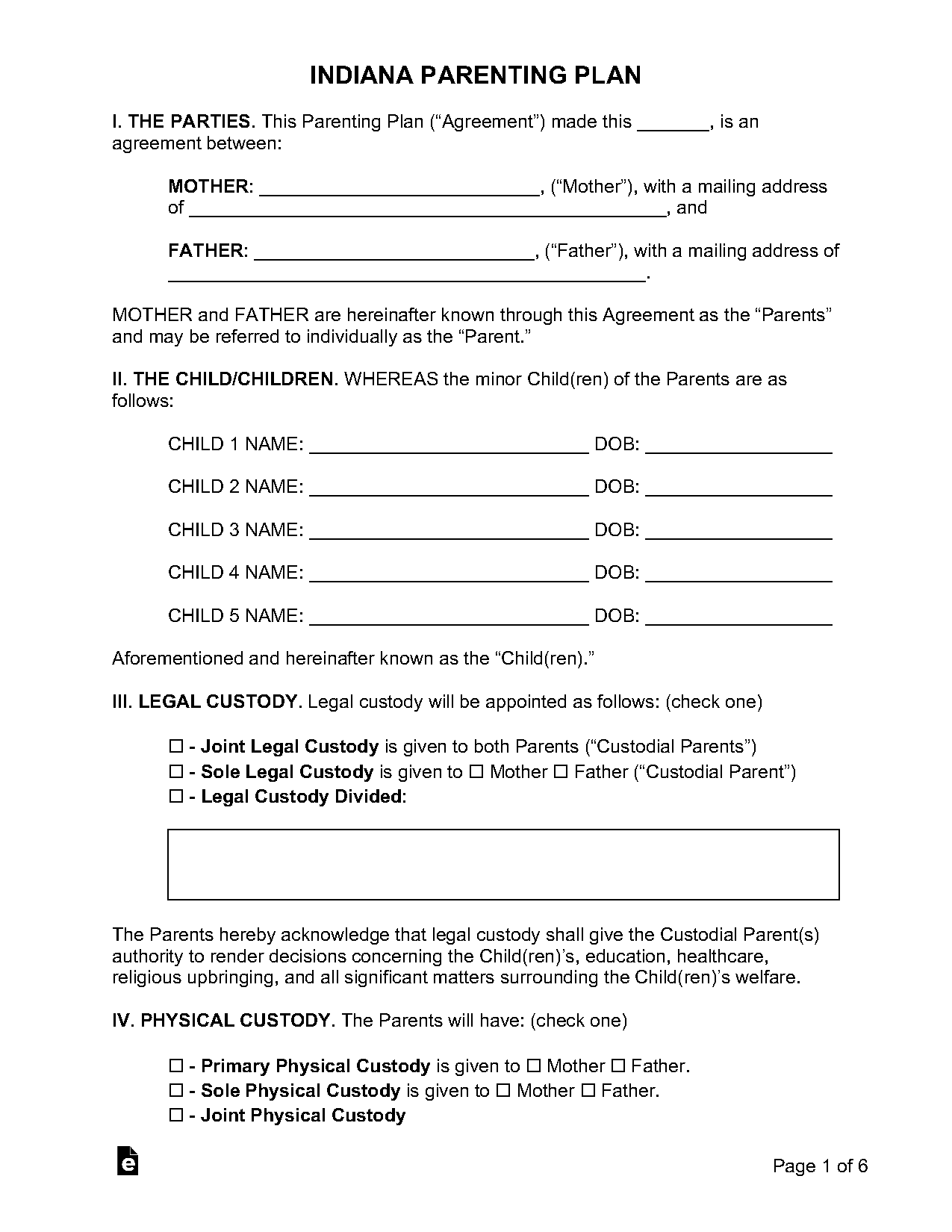 INDIANA PARENTING PLAN

I. THE PARTIES. This Parenting Plan ("Agreement") made this ____, is an agreement between:

MOTHER: ____, ("Mother"), with a mailing address of ____, and

FATHER: ____, ("Father"), with a mailing address of ____.

MOTHER and FATHER are hereinafter known through this Agreement as the "Parents" and may be referred to individually as the "Parent."

II. THE CHILD/CHILDREN. WHEREAS the minor Child(ren) of the Parents are as follows:

CHILD 1 NAME: ____ DOB: ____

CHILD 2 NAME: ____ DOB: ____

CHILD 3 NAME: ____ DOB: ____

CHILD 4 NAME: ____ DOB: ____

CHILD 5 NAME: ____ DOB: ____

Aforementioned and hereinafter known as the "Child(ren)."

III. LEGAL CUSTODY. Legal custody will be appointed as follows: (check one)

☐ - Joint Legal Custody is given to both Parents ("Custodial Parents")
☐ - Sole Legal Custody is given to ☐ Mother ☐ Father ("Custodial Parent")
☐ - Legal Custody Divided:

The Parents hereby acknowledge that legal custody shall give the Custodial Parent(s) authority to render decisions concerning the Child(ren)'s, education, healthcare, religious upbringing, and all significant matters surrounding the Child(ren)'s welfare.

IV. PHYSICAL CUSTODY. The Parents will have: (check one)

☐ - Primary Physical Custody is given to ☐ Mother ☐ Father.
☐ - Sole Physical Custody is given to ☐ Mother ☐ Father.
☐ - Joint Physical Custody

Page 1 of 6